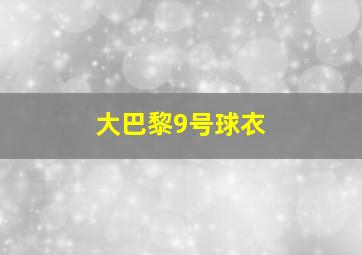 大巴黎9号球衣